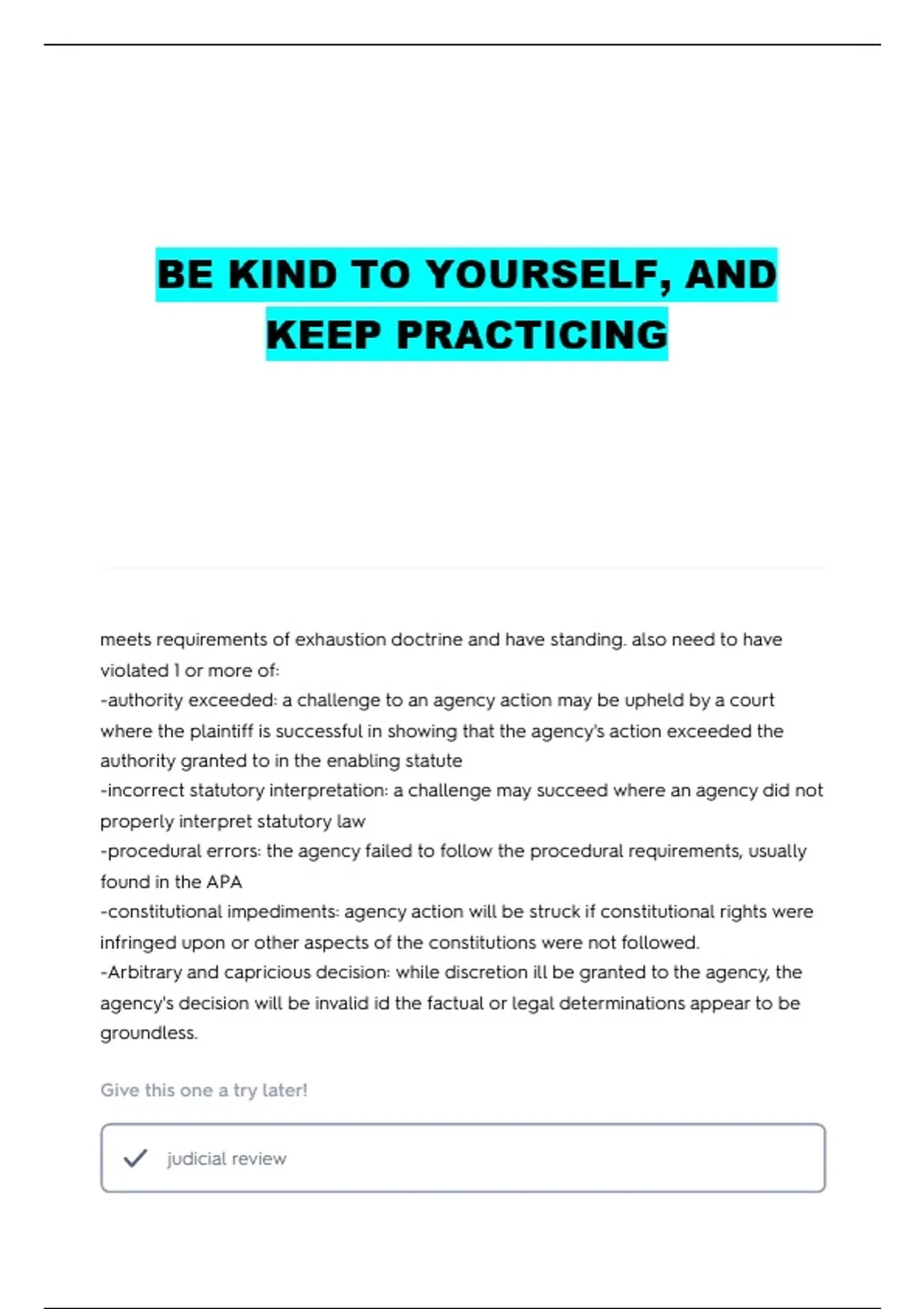 BE KIND TO YOURSELF, AND KEEP PRACTICING

meets requirements of exhaustion doctrine and have standing. also need to have violated 1 or more of:
-authority exceeded: a challenge to an agency action may be upheld by a court where the plaintiff is successful in showing that the agency's action exceeded the authority granted to in the enabling statute
-incorrect statutory interpretation: a challenge may succeed where an agency did not properly interpret statutory law
-procedural errors: the agency failed to follow the procedural requirements, usually found in the APA
-constitutional impediments: agency action will be struck if constitutional rights were infringed upon or other aspects of the constitutions were not followed.
-Arbitrary and capricious decision: while discretion ill be granted to the agency, the agency's decision will be invalid id the factual or legal determinations appear to be groundless.

Give this one a try later!

judicial review